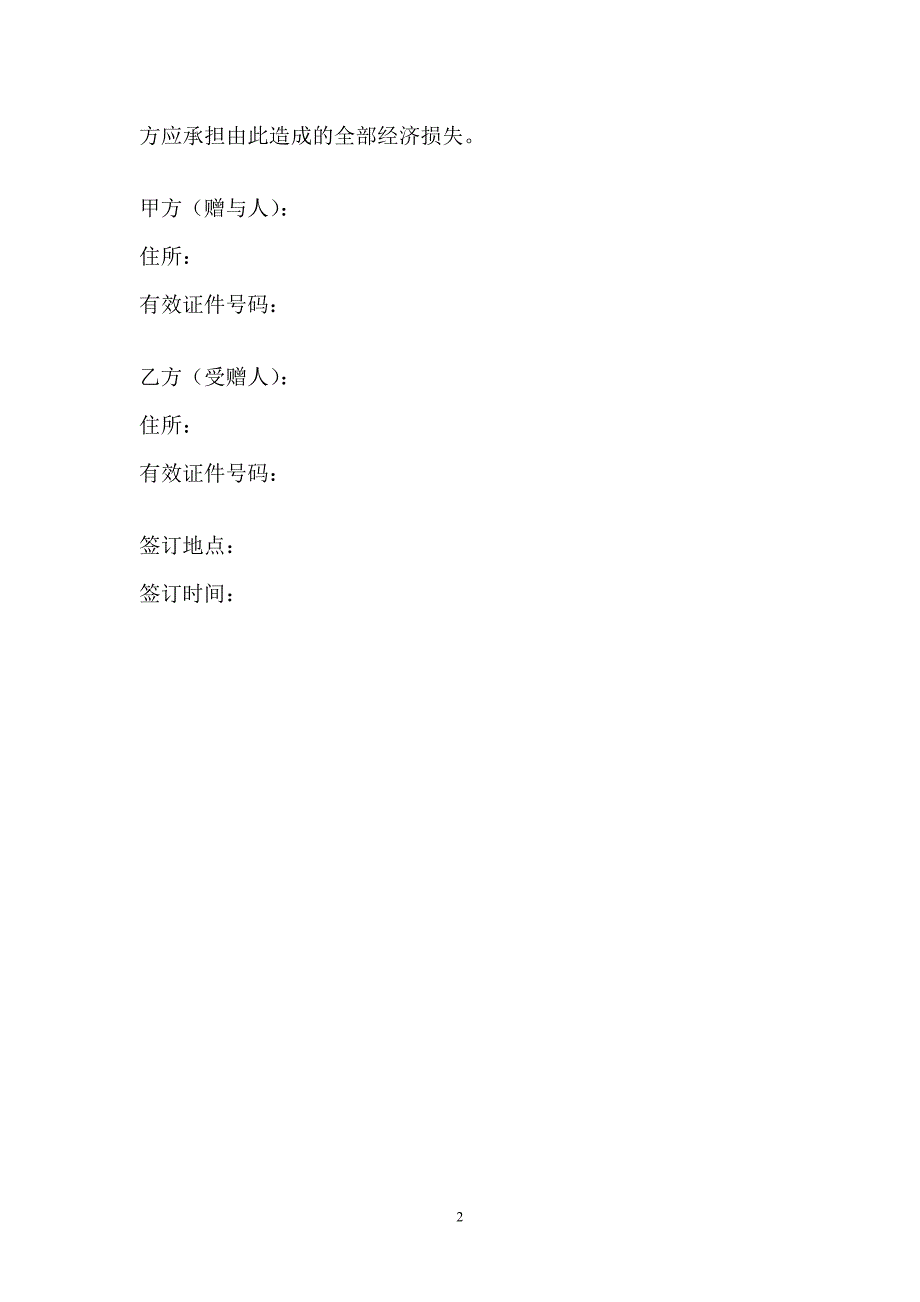 方应承担由此造成的全部经济损失。

甲方（赠与人）：

住所：

有效证件号码：

乙方（受赠人）：

住所：

有效证件号码：

签订地点：

签订时间：

2